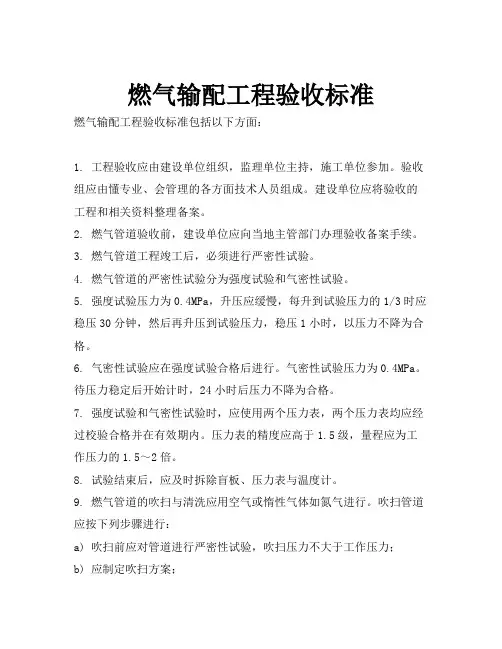 燃气输配工程验收标准

燃气输配工程验收标准包括以下方面：

1. 工程验收应由建设单位组织，监理单位主持，施工单位参加。验收组应由懂专业、会管理的各方面技术人员组成。建设单位应将验收的工程和相关资料整理备案。

2. 燃气管道验收前，建设单位应向当地主管部门办理验收备案手续。

3. 燃气管道工程竣工后，必须进行严密性试验。

4. 燃气管道的严密性试验分为强度试验和气密性试验。

5. 强度试验压力为 0.4MPa，升压应缓慢，每升到试验压力的 1/3 时应稳压 30 分钟，然后再升压到试验压力，稳压 1 小时，以压力不降为合格。

6. 气密性试验应在强度试验合格后进行。气密性试验压力为 0.4MPa。待压力稳定后开始计时，24 小时后压力不降为合格。

7. 强度试验和气密性试验时，应使用两个压力表，两个压力表均应经过校验合格并在有效期内。压力表的精度应高于 1.5 级，量程应为工作压力的 1.5～2 倍。

8. 试验结束后，应及时拆除盲板、压力表与温度计。

9. 燃气管道的吹扫与清洗应用空气或惰性气体如氮气进行。吹扫管道应按下列步骤进行：

a) 吹扫前应对管道进行严密性试验，吹扫压力不大于工作压力；

b) 应制定吹扫方案；